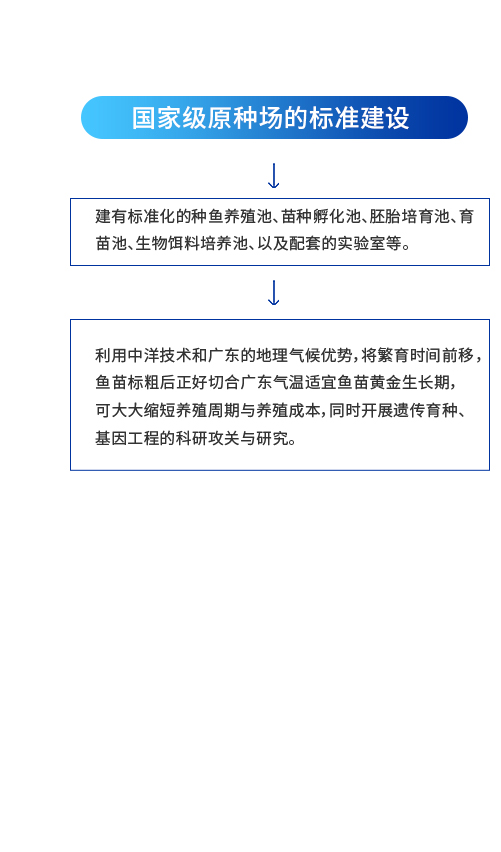 国家级原种场的标准建设

建有标准化的种鱼养殖池、苗种孵化池、胚胎培育池、育苗池、生物饵料培养池、以及配套的实验室等。

利用中洋技术和广东的地理气候优势，将繁育时间前移，鱼苗标粗后正好切合广东气温适宜鱼苗黄金生长期，可大大缩短养殖周期与养殖成本，同时开展遗传育种、基因工程的科研攻关与研究。